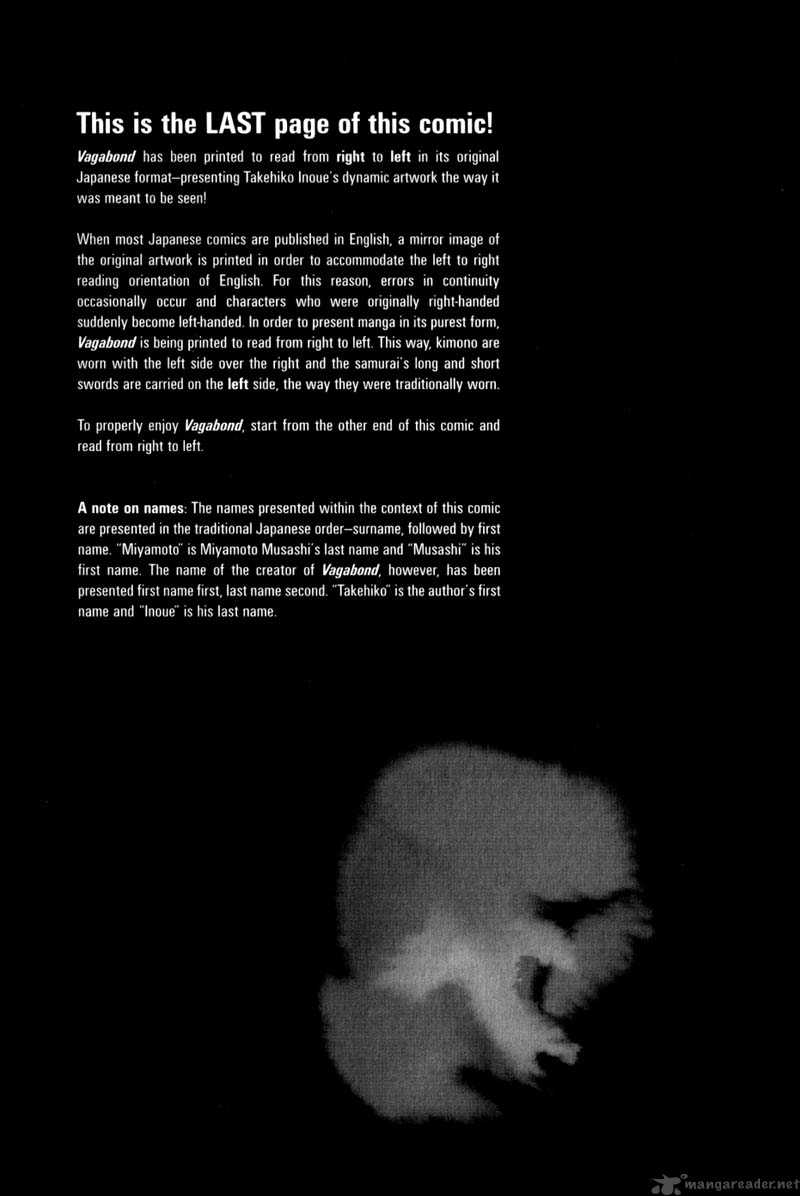 This is the LAST page of this comic!

Vagabond has been printed to read from right to left in its original Japanese format–presenting Takehiko Inoue's dynamic artwork the way it was meant to be seen!

When most Japanese comics are published in English, a mirror image of the original artwork is printed in order to accommodate the left to right reading orientation of English. For this reason, errors in continuity occasionally occur and characters who were originally right-handed suddenly become left-handed. In order to present manga in its purest form, Vagabond is being printed to read from right to left. This way, kimono are worn with the left side over the right and the samurai's long and short swords are carried on the left side, the way they were traditionally worn.

To properly enjoy Vagabond, start from the other end of this comic and read from right to left.

A note on names: The names presented within the context of this comic are presented in the traditional Japanese order–surname, followed by first name. "Miyamoto" is Miyamoto Musashi's last name and "Musashi" is his first name. The name of the creator of Vagabond, however, has been presented first name first, last name second. "Takehiko" is the author's first name and "Inoue" is his last name.

mangareader.net